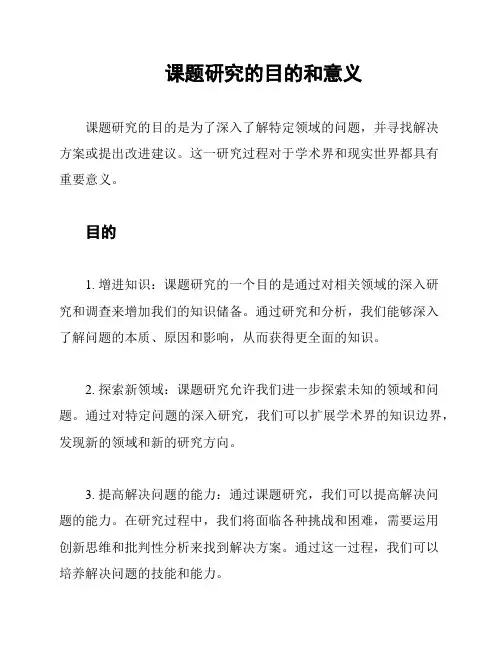 课题研究的目的和意义

课题研究的目的是为了深入了解特定领域的问题，并寻找解决方案或提出改进建议。这一研究过程对于学术界和现实世界都具有重要意义。

目的

1. 增进知识：课题研究的一个目的是通过对相关领域的深入研究和调查来增加我们的知识储备。通过研究和分析，我们能够深入了解问题的本质、原因和影响，从而获得更全面的知识。

2. 探索新领域：课题研究允许我们进一步探索未知的领域和问题。通过对特定问题的深入研究，我们可以扩展学术界的知识边界，发现新的领域和新的研究方向。

3. 提高解决问题的能力：通过课题研究，我们可以提高解决问题的能力。在研究过程中，我们将面临各种挑战和困难，需要运用创新思维和批判性分析来找到解决方案。通过这一过程，我们可以培养解决问题的技能和能力。